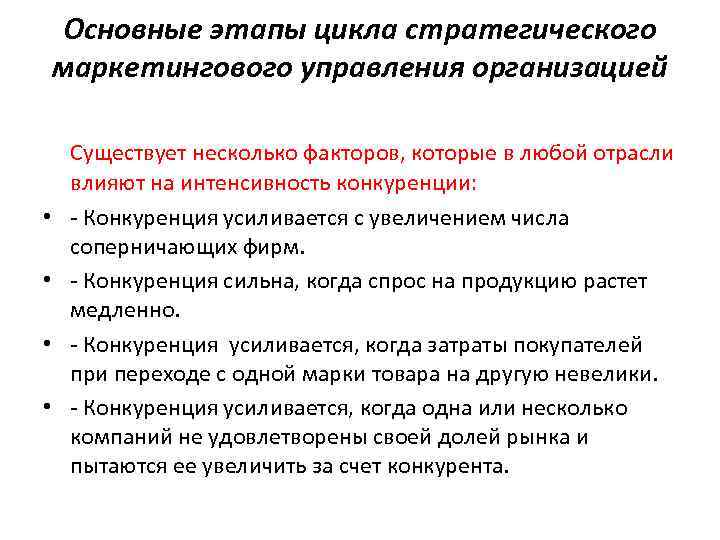 Основные этапы цикла стратегического маркетингового управления организацией

Существует несколько факторов, которые в любой отрасли влияют на интенсивность конкуренции:

• - Конкуренция усиливается с увеличением числа соперничающих фирм.
• - Конкуренция сильна, когда спрос на продукцию растет медленно.
• - Конкуренция усиливается, когда затраты покупателей при переходе с одной марки товара на другую невелики.
• - Конкуренция усиливается, когда одна или несколько компаний не удовлетворены своей долей рынка и пытаются ее увеличить за счет конкурента.